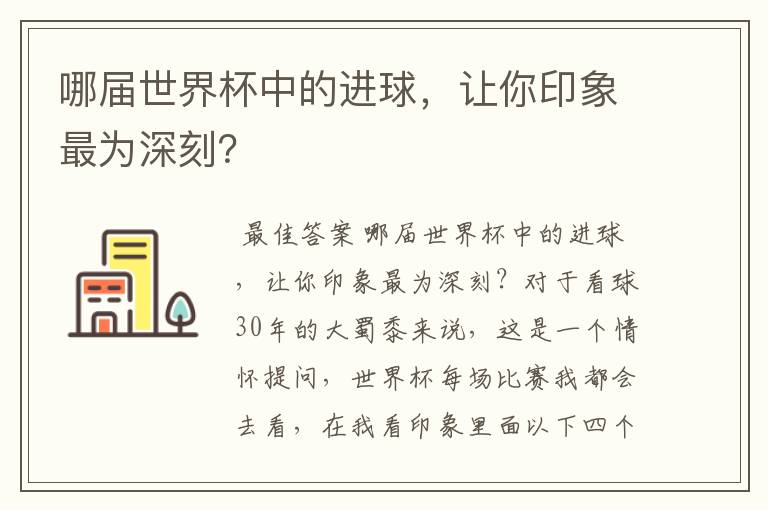 哪届世界杯中的进球，让你印象最为深刻？

最佳答案 哪届世界杯中的进球，让你印象最为深刻？对于看球30年的大蜀黍来说，这是一个情怀提问，世界杯每场比赛我都会去看，在我看印象里面以下四个